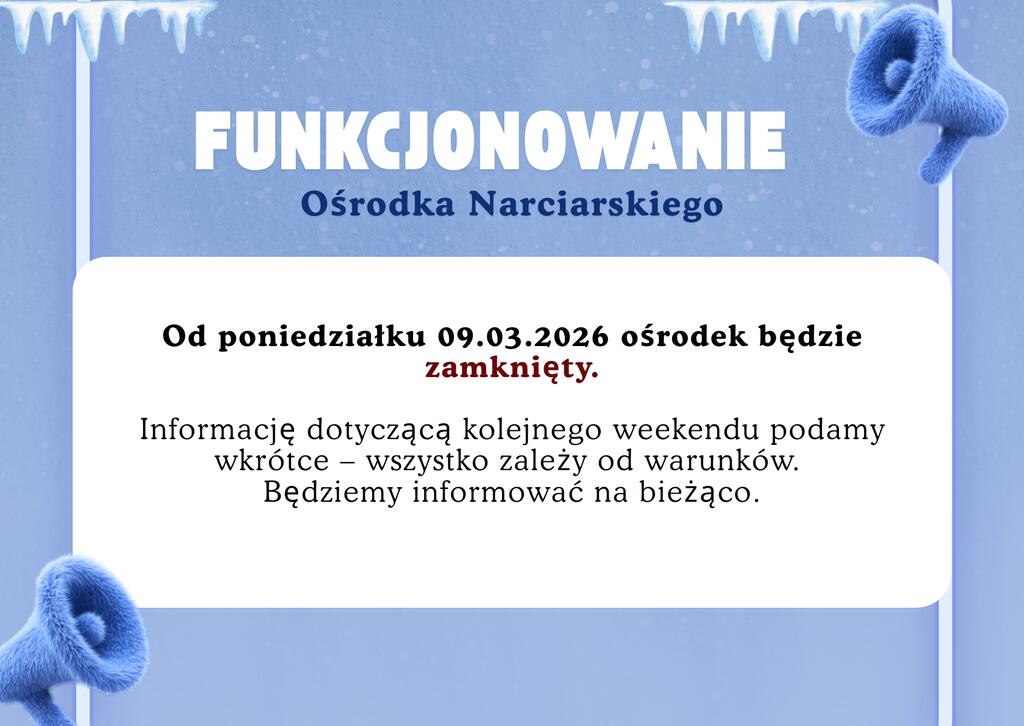 FUNKCJONOWANIE
Ośrodka Narciarskiego

Od poniedziałku 09.03.2026 ośrodek będzie zamknięty.

Informację dotyczącą kolejnego weekendu podamy wkrótce – wszystko zależy od warunków. Będziemy informować na bieżąco.